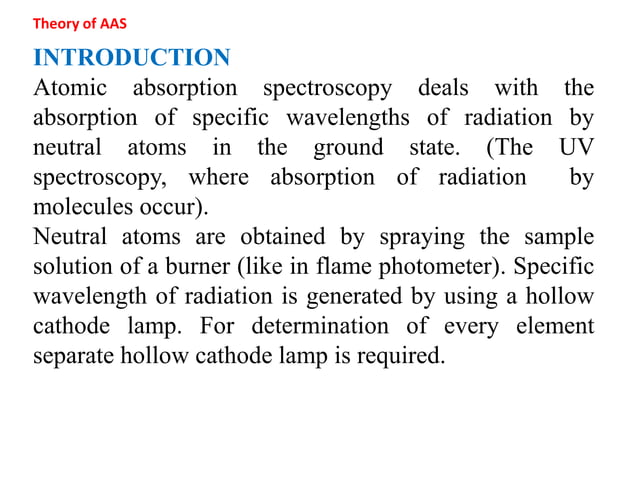 Theory of AAS

INTRODUCTION

Atomic absorption spectroscopy deals with the absorption of specific wavelengths of radiation by neutral atoms in the ground state. (The UV spectroscopy, where absorption of radiation by molecules occur).

Neutral atoms are obtained by spraying the sample solution of a burner (like in flame photometer). Specific wavelength of radiation is generated by using a hollow cathode lamp. For determination of every element separate hollow cathode lamp is required.